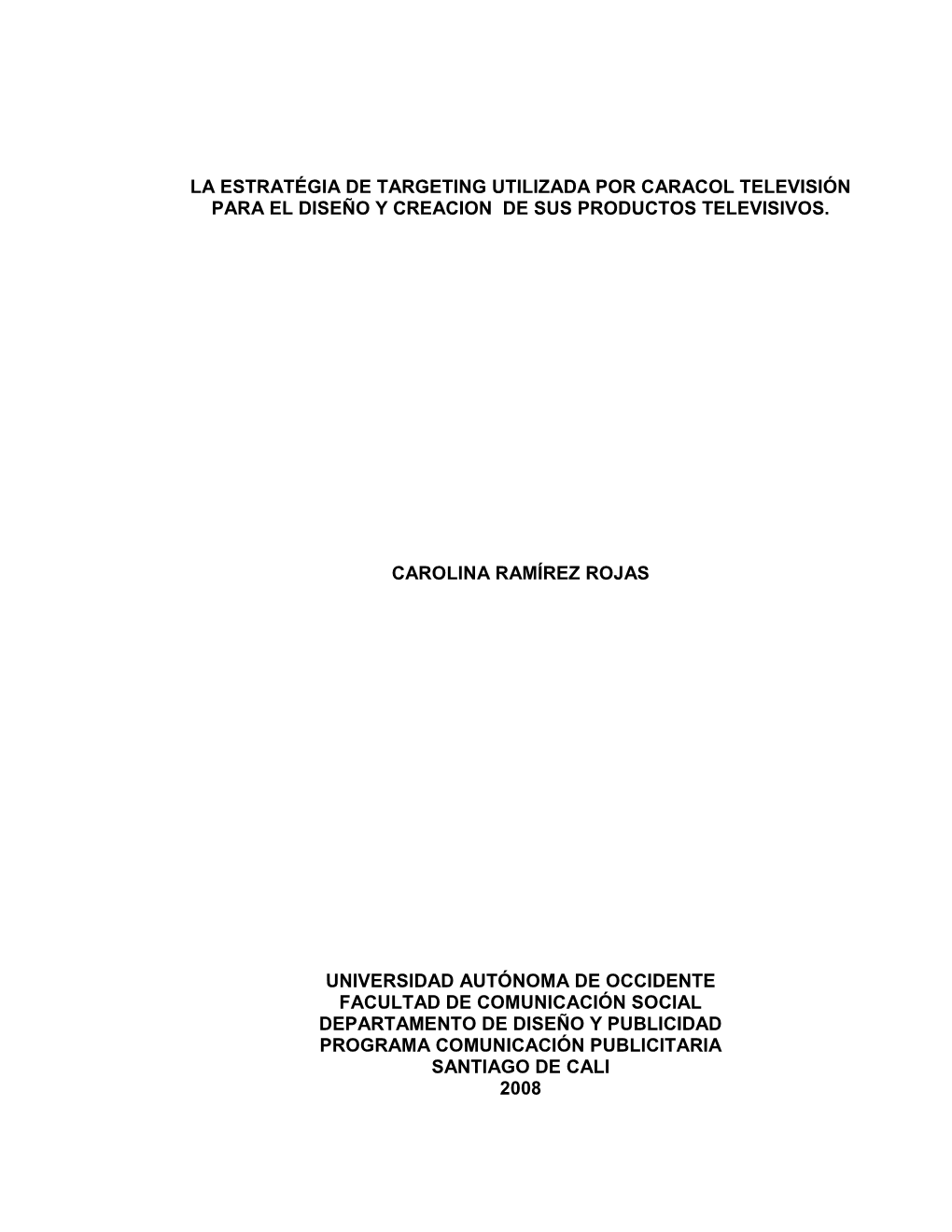 LA ESTRATÉGIA DE TARGETING UTILIZADA POR CARACOL TELEVISIÓN PARA EL DISEÑO Y CREACION DE SUS PRODUCTOS TELEVISIVOS.

CAROLINA RAMÍREZ ROJAS

UNIVERSIDAD AUTÓNOMA DE OCCIDENTE
FACULTAD DE COMUNICACIÓN SOCIAL
DEPARTAMENTO DE DISEÑO Y PUBLICIDAD
PROGRAMA COMUNICACIÓN PUBLICITARIA
SANTIAGO DE CALI
2008